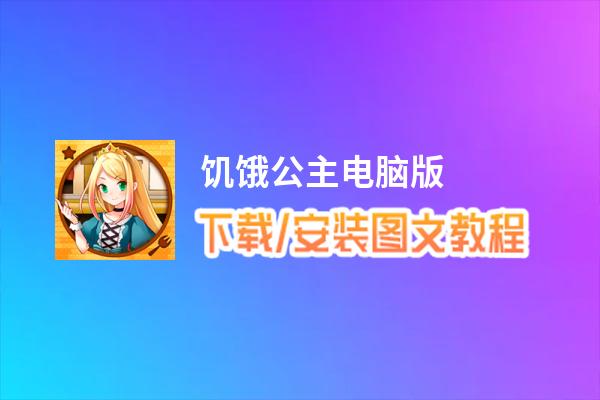 饥饿公主电脑版
下载/安装图文教程